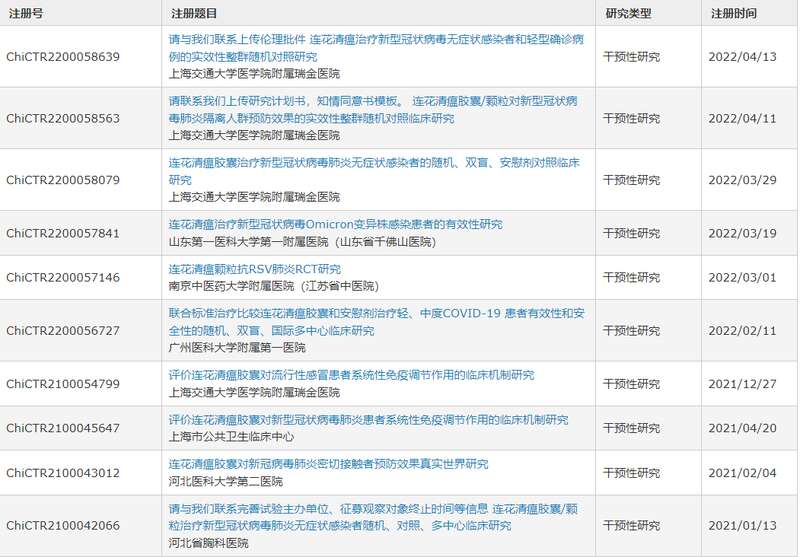 | 注册号 | 注册题目 | 研究类型 | 注册时间 |
|---|---|---|---|
| ChiCTR2200058639 | 请与我们联系上传伦理批件 连花清瘟治疗新型冠状病毒无症状感染者和轻型确诊病例的实效性整群随机对照研究 上海交通大学医学院附属瑞金医院 | 干预性研究 | 2022/04/13 |
| ChiCTR2200058563 | 请联系我们上传研究计划书，知情同意书模板。 连花清瘟胶囊/颗粒对新型冠状病毒肺炎隔离人群预防效果的实效性整群随机对照临床研究 上海交通大学医学院附属瑞金医院 | 干预性研究 | 2022/04/11 |
| ChiCTR2200058079 | 连花清瘟胶囊治疗新型冠状病毒肺炎无症状感染者的随机、双盲、安慰剂对照临床研究 上海交通大学医学院附属瑞金医院 | 干预性研究 | 2022/03/29 |
| ChiCTR2200057841 | 连花清瘟治疗新型冠状病毒Omicron变异株感染患者的有效性研究 山东第一医科大学第一附属医院（山东省千佛山医院） | 干预性研究 | 2022/03/19 |
| ChiCTR2200057146 | 连花清瘟颗粒抗RSV肺炎RCT研究 南京中医药大学附属医院（江苏省中医院） | 干预性研究 | 2022/03/01 |
| ChiCTR2200056727 | 联合标准治疗比较连花清瘟胶囊和安慰剂治疗轻、中度COVID-19 患者有效性和安全性的随机、双盲、国际多中心临床研究 广州医科大学附属第一医院 | 干预性研究 | 2022/02/11 |
| ChiCTR2100054799 | 评价连花清瘟胶囊对流行性感冒患者系统性免疫调节作用的临床机制研究 上海交通大学医学院附属瑞金医院 | 干预性研究 | 2021/12/27 |
| ChiCTR2100045647 | 评价连花清瘟胶囊对新型冠状病毒肺炎患者系统性免疫调节作用的临床机制研究 上海市公共卫生临床中心 | 干预性研究 | 2021/04/20 |
| ChiCTR2100043012 | 连花清瘟胶囊对新冠病毒肺炎密切接触者预防效果真实世界研究 河北医科大学第二医院 | 干预性研究 | 2021/02/04 |
| ChiCTR2100042066 | 请与我们联系完善试验主办单位、征募观察对象终止时间等信息 连花清瘟胶囊/颗粒治疗新型冠状病毒肺炎无症状感染者随机、对照、多中心临床研究 河北省胸科医院 | 干预性研究 | 2021/01/13 |